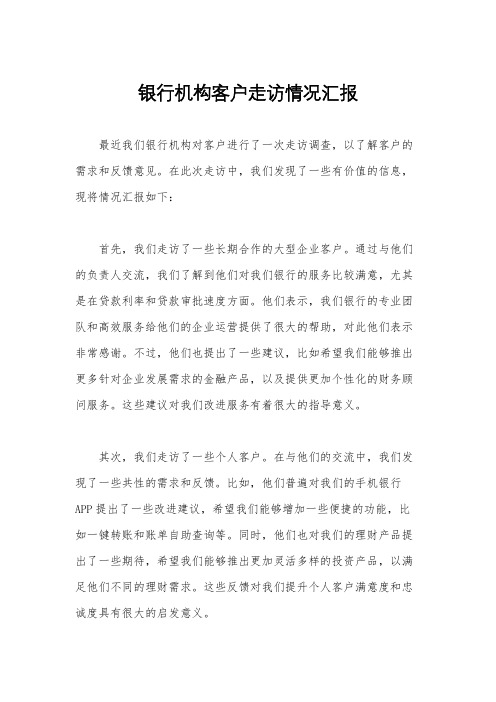 银行机构客户走访情况汇报

最近我们银行机构对客户进行了一次走访调查，以了解客户的需求和反馈意见。在此次走访中，我们发现了一些有价值的信息，现将情况汇报如下：

首先，我们走访了一些长期合作的大型企业客户。通过与他们的负责人交流，我们了解到他们对我们银行的服务比较满意，尤其是在贷款利率和贷款审批速度方面。他们表示，我们银行的专业团队和高效服务给他们的企业运营提供了很大的帮助，对此他们表示非常感谢。不过，他们也提出了一些建议，比如希望我们能够推出更多针对企业发展需求的金融产品，以及提供更加个性化的财务顾问服务。这些建议对我们改进服务有着很大的指导意义。

其次，我们走访了一些个人客户。在与他们的交流中，我们发现了一些共性的需求和反馈。比如，他们普遍对我们的手机银行APP提出了一些改进建议，希望我们能够增加一些便捷的功能，比如一键转账和账单自助查询等。同时，他们也对我们的理财产品提出了一些期待，希望我们能够推出更加灵活多样的投资产品，以满足他们不同的理财需求。这些反馈对我们提升个人客户满意度和忠诚度具有很大的启发意义。